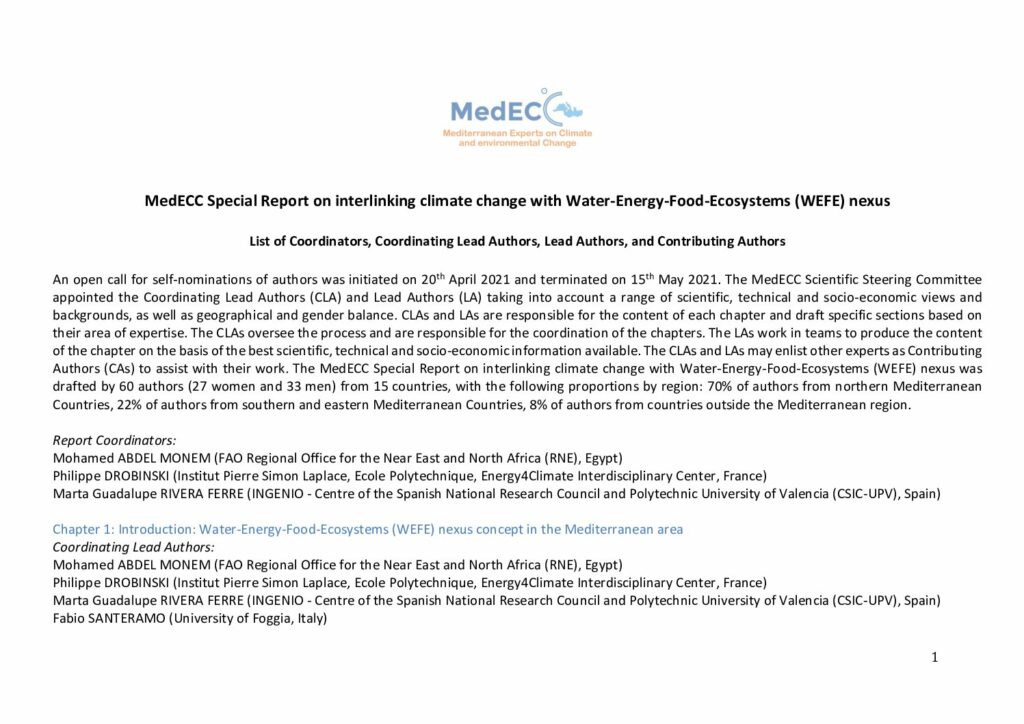 MedECC
Mediterranean Experts on Climate and environmental Change

MedECC Special Report on interlinking climate change with Water-Energy-Food-Ecosystems (WEFE) nexus

List of Coordinators, Coordinating Lead Authors, Lead Authors, and Contributing Authors

An open call for self-nominations of authors was initiated on 20$^{th}$ April 2021 and terminated on 15$^{th}$ May 2021. The MedECC Scientific Steering Committee appointed the Coordinating Lead Authors (CLA) and Lead Authors (LA) taking into account a range of scientific, technical and socio-economic views and backgrounds, as well as geographical and gender balance. CLAs and LAs are responsible for the content of each chapter and draft specific sections based on their area of expertise. The CLAs oversee the process and are responsible for the coordination of the chapters. The LAs work in teams to produce the content of the chapter on the basis of the best scientific, technical and socio-economic information available. The CLAs and LAs may enlist other experts as Contributing Authors (CAs) to assist with their work. The MedECC Special Report on interlinking climate change with Water-Energy-Food-Ecosystems (WEFE) nexus was drafted by 60 authors (27 women and 33 men) from 15 countries, with the following proportions by region: 70% of authors from northern Mediterranean Countries, 22% of authors from southern and eastern Mediterranean Countries, 8% of authors from countries outside the Mediterranean region.

Report Coordinators:
Mohamed ABDEL MONEM (FAO Regional Office for the Near East and North Africa (RNE), Egypt)
Philippe DROBINSKI (Institut Pierre Simon Laplace, Ecole Polytechnique, Energy4Climate Interdisciplinary Center, France)
Marta Guadalupe RIVERA FERRE (INGENIO - Centre of the Spanish National Research Council and Polytechnic University of Valencia (CSIC-UPV), Spain)

Chapter 1: Introduction: Water-Energy-Food-Ecosystems (WEFE) nexus concept in the Mediterranean area
Coordinating Lead Authors:
Mohamed ABDEL MONEM (FAO Regional Office for the Near East and North Africa (RNE), Egypt)
Philippe DROBINSKI (Institut Pierre Simon Laplace, Ecole Polytechnique, Energy4Climate Interdisciplinary Center, France)
Marta Guadalupe RIVERA FERRE (INGENIO - Centre of the Spanish National Research Council and Polytechnic University of Valencia (CSIC-UPV), Spain)
Fabio SANTERAMO (University of Foggia, Italy)

1